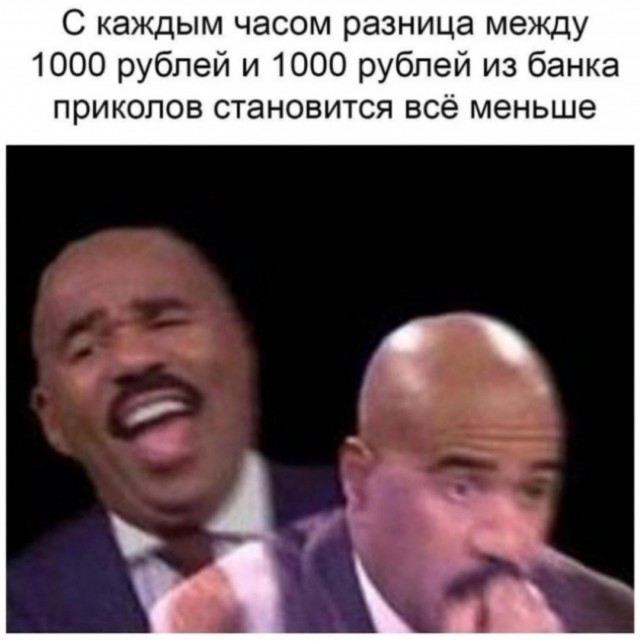 С каждым часом разница между 1000 рублей и 1000 рублей из банка приколов становится всё меньше